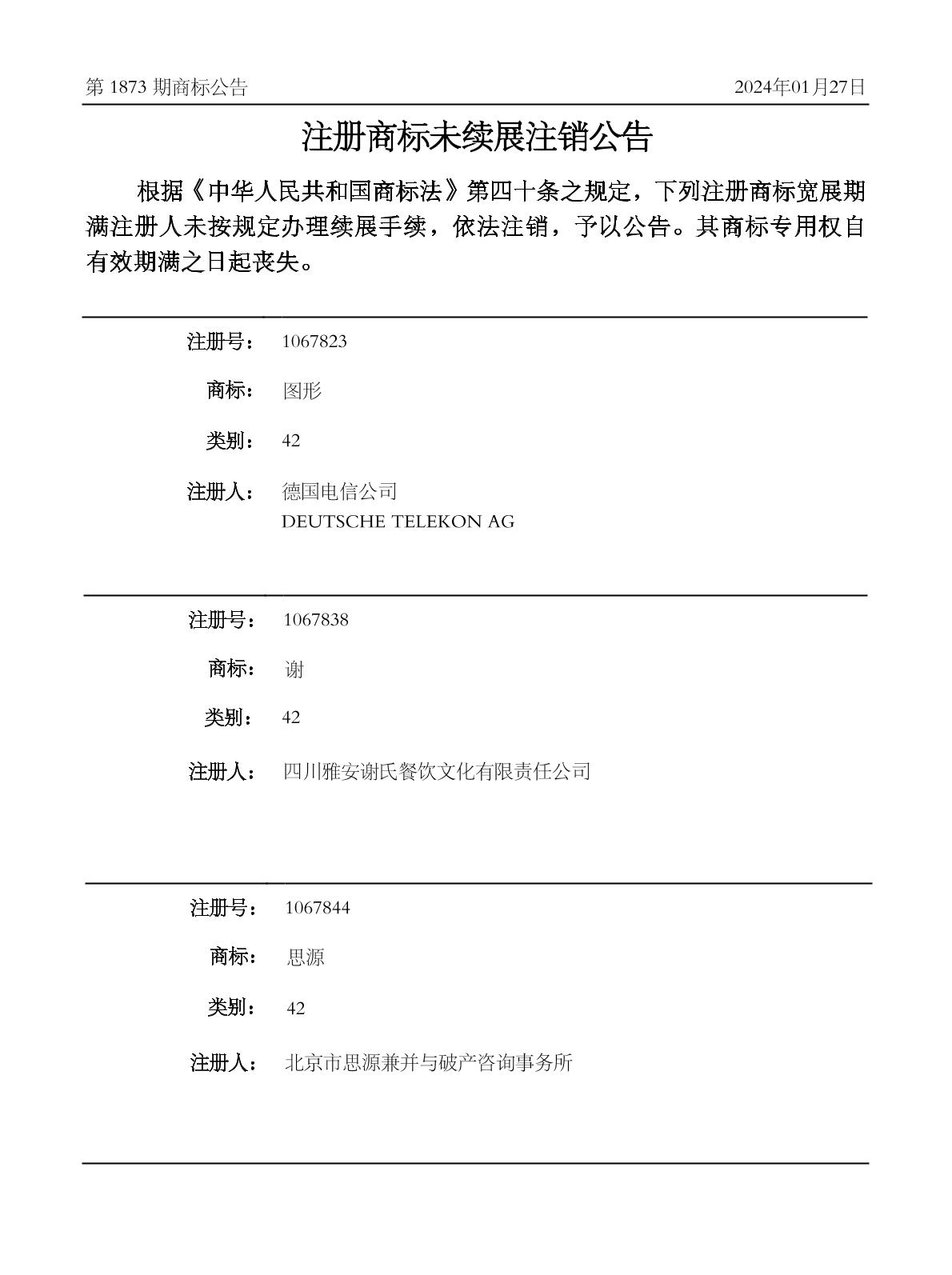 第 1873 期商标公告　　2024年01月27日

注册商标未续展注销公告

根据《中华人民共和国商标法》第四十条之规定，下列注册商标宽展期满注册人未按规定办理续展手续，依法注销，予以公告。其商标专用权自有效期满之日起丧失。

注册号：　1067823

商标：　图形

类别：　42

注册人：　德国电信公司
DEUTSCHE TELEKON AG

注册号：　1067838

商标：　谢

类别：　42

注册人：　四川雅安谢氏餐饮文化有限责任公司

注册号：　1067844

商标：　思源

类别：　42

注册人：　北京市思源兼并与破产咨询事务所